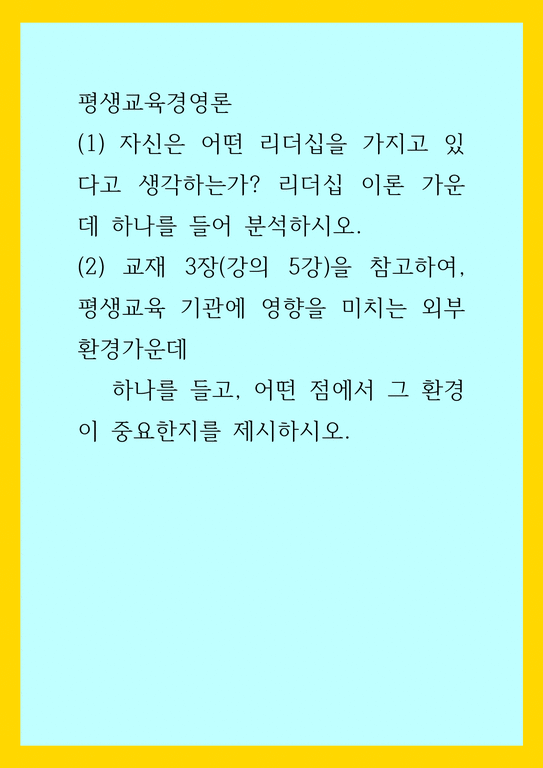 평생교육경영론

(1) 자신은 어떤 리더십을 가지고 있다고 생각하는가? 리더십 이론 가운데 하나를 들어 분석하시오.

(2) 교재 3장(강의 5강)을 참고하여, 평생교육 기관에 영향을 미치는 외부 환경가운데

하나를 들고, 어떤 점에서 그 환경이 중요한지를 제시하시오.